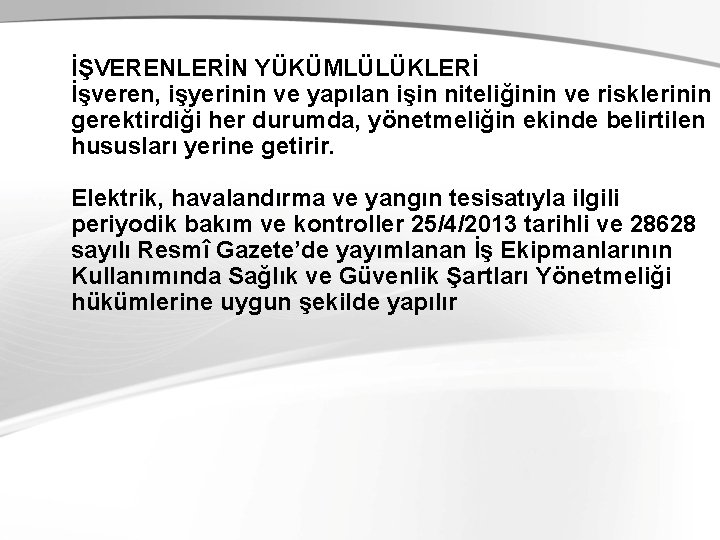 İŞVERENLERİN YÜKÜMLÜLÜKLERİ
İşveren, işyerinin ve yapılan işin niteliğinin ve risklerinin gerektirdiği her durumda, yönetmeliğin ekinde belirtilen hususları yerine getirir.

Elektrik, havalandırma ve yangın tesisatıyla ilgili periyodik bakım ve kontroller 25/4/2013 tarihli ve 28628 sayılı Resmî Gazete’de yayımlanan İş Ekipmanlarının Kullanımında Sağlık ve Güvenlik Şartları Yönetmeliği hükümlerine uygun şekilde yapılır